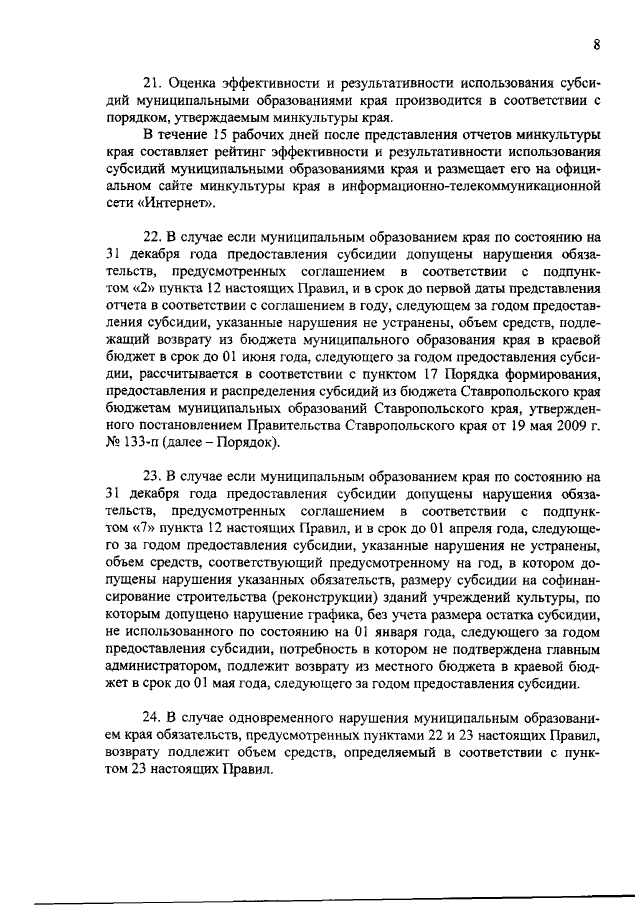 8

21. Оценка эффективности и результативности использования субсидий муниципальными образованиями края производится в соответствии с порядком, утверждаемым минкультуры края.

В течение 15 рабочих дней после представления отчетов минкультуры края составляет рейтинг эффективности и результативности использования субсидий муниципальными образованиями края и размещает его на официальном сайте минкультуры края в информационно-телекоммуникационной сети «Интернет».

22. В случае если муниципальным образованием края по состоянию на 31 декабря года предоставления субсидии допущены нарушения обязательств, предусмотренных соглашением в соответствии с подпунктом «2» пункта 12 настоящих Правил, и в срок до первой даты представления отчета в соответствии с соглашением в году, следующем за годом предоставления субсидии, указанные нарушения не устранены, объем средств, подлежащий возврату из бюджета муниципального образования края в краевой бюджет в срок до 01 июня года, следующего за годом предоставления субсидии, рассчитывается в соответствии с пунктом 17 Порядка формирования, предоставления и распределения субсидий из бюджета Ставропольского края бюджетам муниципальных образований Ставропольского края, утвержденного постановлением Правительства Ставропольского края от 19 мая 2009 г. № 133-п (далее – Порядок).

23. В случае если муниципальным образованием края по состоянию на 31 декабря года предоставления субсидии допущены нарушения обязательств, предусмотренных соглашением в соответствии с подпунктом «7» пункта 12 настоящих Правил, и в срок до 01 апреля года, следующего за годом предоставления субсидии, указанные нарушения не устранены, объем средств, соответствующий предусмотренному на год, в котором допущены нарушения указанных обязательств, размеру субсидии на софинансирование строительства (реконструкции) зданий учреждений культуры, по которым допущено нарушение графика, без учета размера остатка субсидии, не использованного по состоянию на 01 января года, следующего за годом предоставления субсидии, потребность в котором не подтверждена главным администратором, подлежит возврату из местного бюджета в краевой бюджет в срок до 01 мая года, следующего за годом предоставления субсидии.

24. В случае одновременного нарушения муниципальным образованием края обязательств, предусмотренных пунктами 22 и 23 настоящих Правил, возврату подлежит объем средств, определяемый в соответствии с пунктом 23 настоящих Правил.